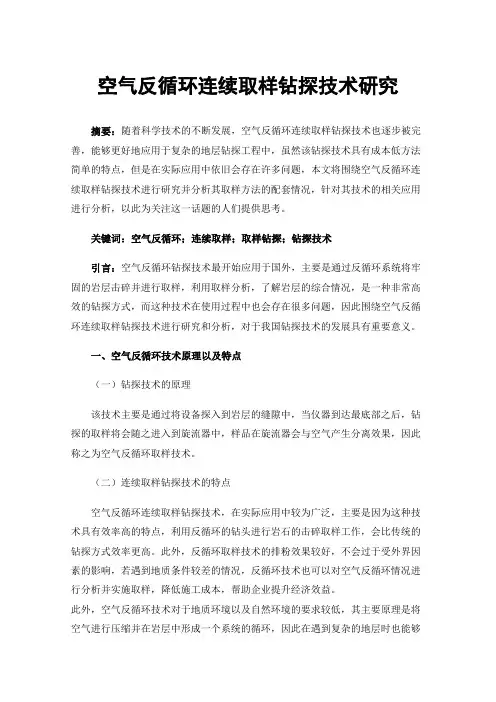 空气反循环连续取样钻探技术研究

摘要：随着科学技术的不断发展，空气反循环连续取样钻探技术也逐步被完善，能够更好地应用于复杂的地层钻探工程中，虽然该钻探技术具有成本低方法简单的特点，但是在实际应用中依旧会存在许多问题，本文将围绕空气反循环连续取样钻探技术进行研究并分析其取样方法的配套情况，针对其技术的相关应用进行分析，以此为关注这一话题的人们提供思考。

关键词：空气反循环；连续取样；取样钻探；钻探技术

引言：空气反循环钻探技术最开始应用于国外，主要是通过反循环系统将牢固的岩层击碎并进行取样，利用取样分析，了解岩层的综合情况，是一种非常高效的钻探方式，而这种技术在使用过程中也会存在很多问题，因此围绕空气反循环连续取样钻探技术进行研究和分析，对于我国钻探技术的发展具有重要意义。

一、空气反循环技术原理以及特点

（一）钻探技术的原理

该技术主要是通过将设备探入到岩层的缝隙中，当仪器到达最底部之后，钻探的取样将会随之进入到旋流器中，样品在旋流器会与空气产生分离效果，因此称之为空气反循环取样技术。

（二）连续取样钻探技术的特点

空气反循环连续取样钻探技术，在实际应用中较为广泛，主要是因为这种技术具有效率高的特点，利用反循环的钻头进行岩石的击碎取样工作，会比传统的钻探方式效率更高。此外，反循环取样技术的排粉效果较好，不会过于受外界因素的影响，若遇到地质条件较差的情况，反循环技术也可以对空气反循环情况进行分析并实施取样，降低施工成本，帮助企业提升经济效益。
此外，空气反循环技术对于地质环境以及自然环境的要求较低，其主要原理是将空气进行压缩并在岩层中形成一个系统的循环，因此在遇到复杂的地层时也能够